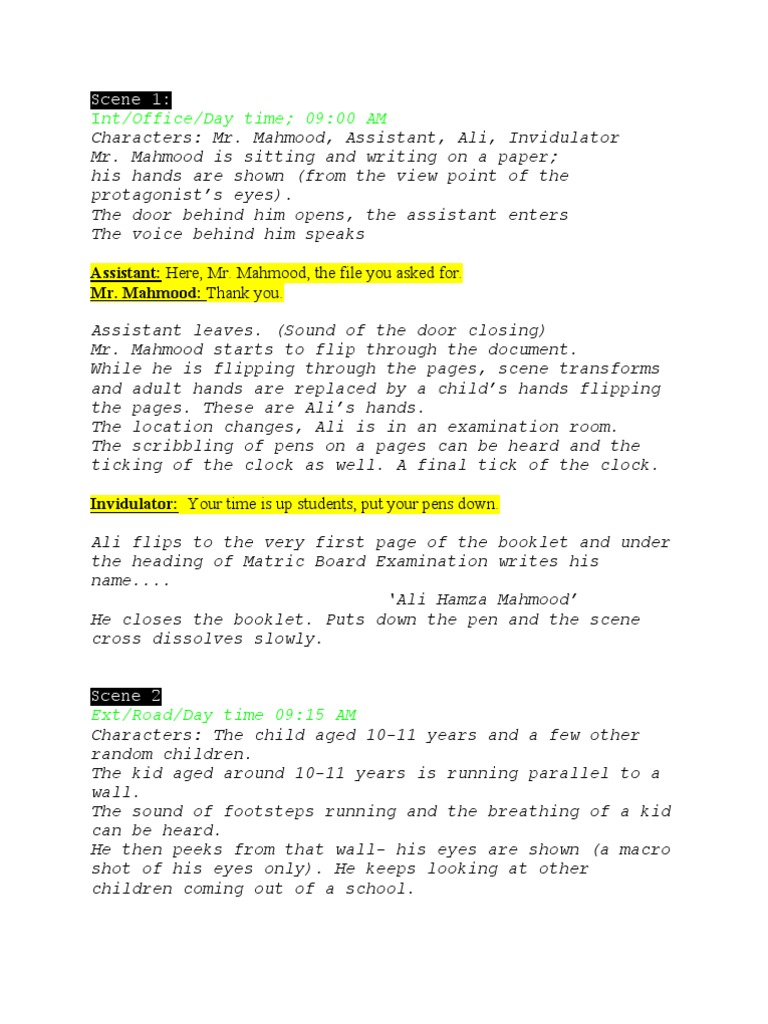 Scene 1:
Int/Office/Day time; 09:00 AM
Characters: Mr. Mahmood, Assistant, Ali, Invidulator
Mr. Mahmood is sitting and writing on a paper;
his hands are shown (from the view point of the protagonist's eyes).
The door behind him opens, the assistant enters
The voice behind him speaks

Assistant: Here, Mr. Mahmood, the file you asked for.
Mr. Mahmood: Thank you.

Assistant leaves. (Sound of the door closing)
Mr. Mahmood starts to flip through the document.
While he is flipping through the pages, scene transforms and adult hands are replaced by a child's hands flipping the pages. These are Ali's hands.
The location changes, Ali is in an examination room.
The scribbling of pens on a pages can be heard and the ticking of the clock as well. A final tick of the clock.

Invidulator: Your time is up students, put your pens down.

Ali flips to the very first page of the booklet and under the heading of Matric Board Examination writes his name....
'Ali Hamza Mahmood'
He closes the booklet. Puts down the pen and the scene cross dissolves slowly.

Scene 2
Ext/Road/Day time 09:15 AM
Characters: The child aged 10-11 years and a few other random children.
The kid aged around 10-11 years is running parallel to a wall.
The sound of footsteps running and the breathing of a kid can be heard.
He then peeks from that wall- his eyes are shown (a macro shot of his eyes only). He keeps looking at other children coming out of a school.